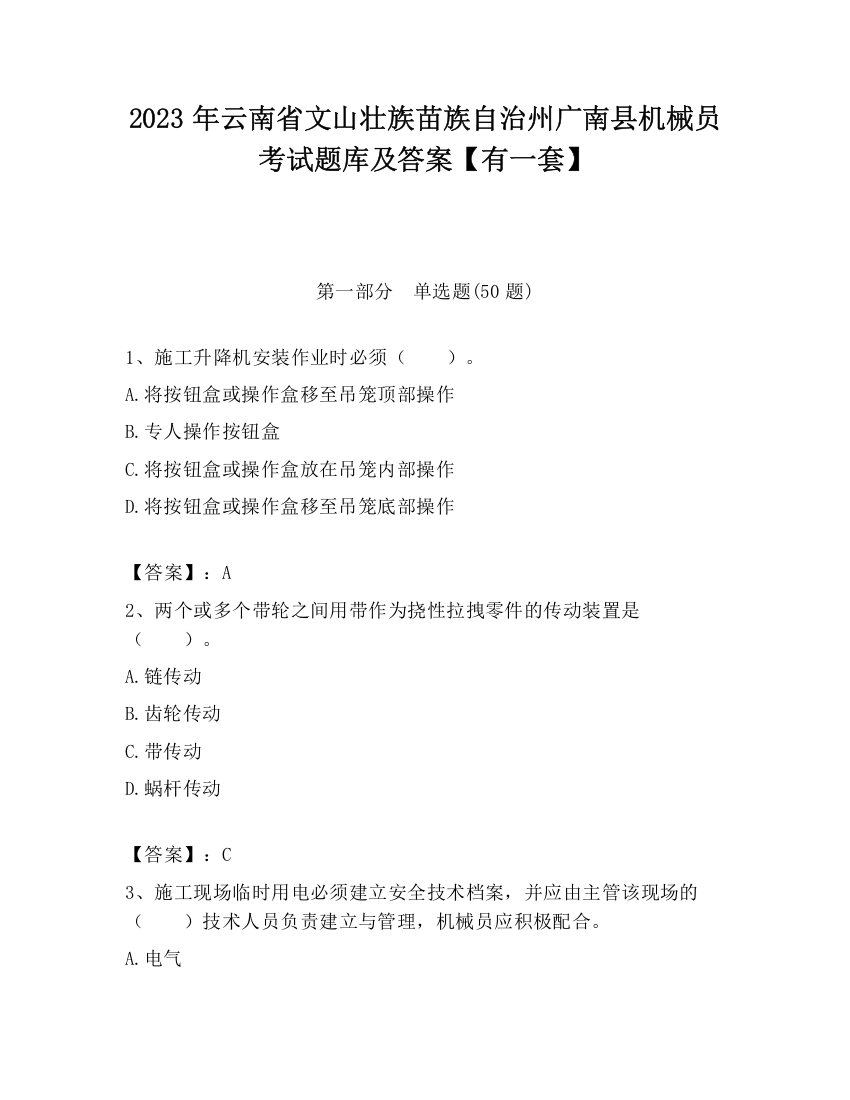 2023 年云南省文山壮族苗族自治州广南县机械员考试题库及答案【有一套】

第一部分　单选题(50 题)

1、施工升降机安装作业时必须（　　）。

A.将按钮盒或操作盒移至吊笼顶部操作

B.专人操作按钮盒

C.将按钮盒或操作盒放在吊笼内部操作

D.将按钮盒或操作盒移至吊笼底部操作

【答案】：A

2、两个或多个带轮之间用带作为挠性拉拽零件的传动装置是（　　）。

A.链传动

B.齿轮传动

C.带传动

D.蜗杆传动

【答案】：C

3、施工现场临时用电必须建立安全技术档案，并应由主管该现场的（　　）技术人员负责建立与管理，机械员应积极配合。

A.电气